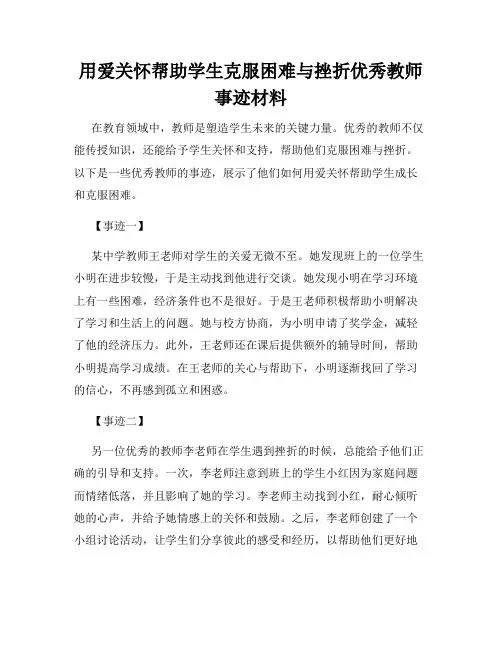 用爱关怀帮助学生克服困难与挫折优秀教师事迹材料

在教育领域中，教师是塑造学生未来的关键力量。优秀的教师不仅能传授知识，还能给予学生关怀和支持，帮助他们克服困难与挫折。以下是一些优秀教师的事迹，展示了他们如何用爱关怀帮助学生成长和克服困难。

【事迹一】

某中学教师王老师对学生的关爱无微不至。她发现班上的一位学生小明在进步较慢，于是主动找到他进行交谈。她发现小明在学习环境上有一些困难，经济条件也不是很好。于是王老师积极帮助小明解决了学习和生活上的问题。她与校方协商，为小明申请了奖学金，减轻了他的经济压力。此外，王老师还在课后提供额外的辅导时间，帮助小明提高学习成绩。在王老师的关心与帮助下，小明逐渐找回了学习的信心，不再感到孤立和困惑。

【事迹二】

另一位优秀的教师李老师在学生遇到挫折的时候，总能给予他们正确的引导和支持。一次，李老师注意到班上的学生小红因为家庭问题而情绪低落，并且影响了她的学习。李老师主动找到小红，耐心倾听她的心声，并给予她情感上的关怀和鼓励。之后，李老师创建了一个小组讨论活动，让学生们分享彼此的感受和经历，以帮助他们更好地